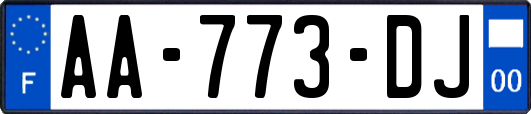 F

AA-773-DJ

00